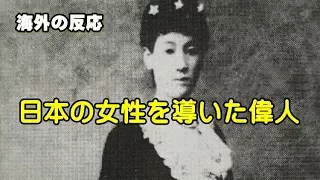 海外の反応

日本の女性を導いた偉人